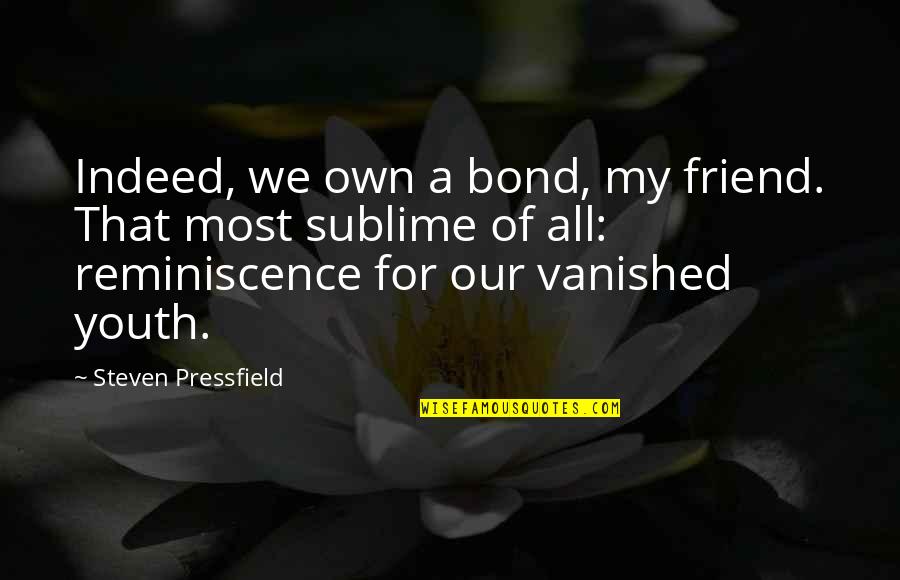 Indeed, we own a bond, my friend. That most sublime of all: reminiscence for our vanished youth.

~ Steven Pressfield

WISEFAMOUSQUOTES.COM